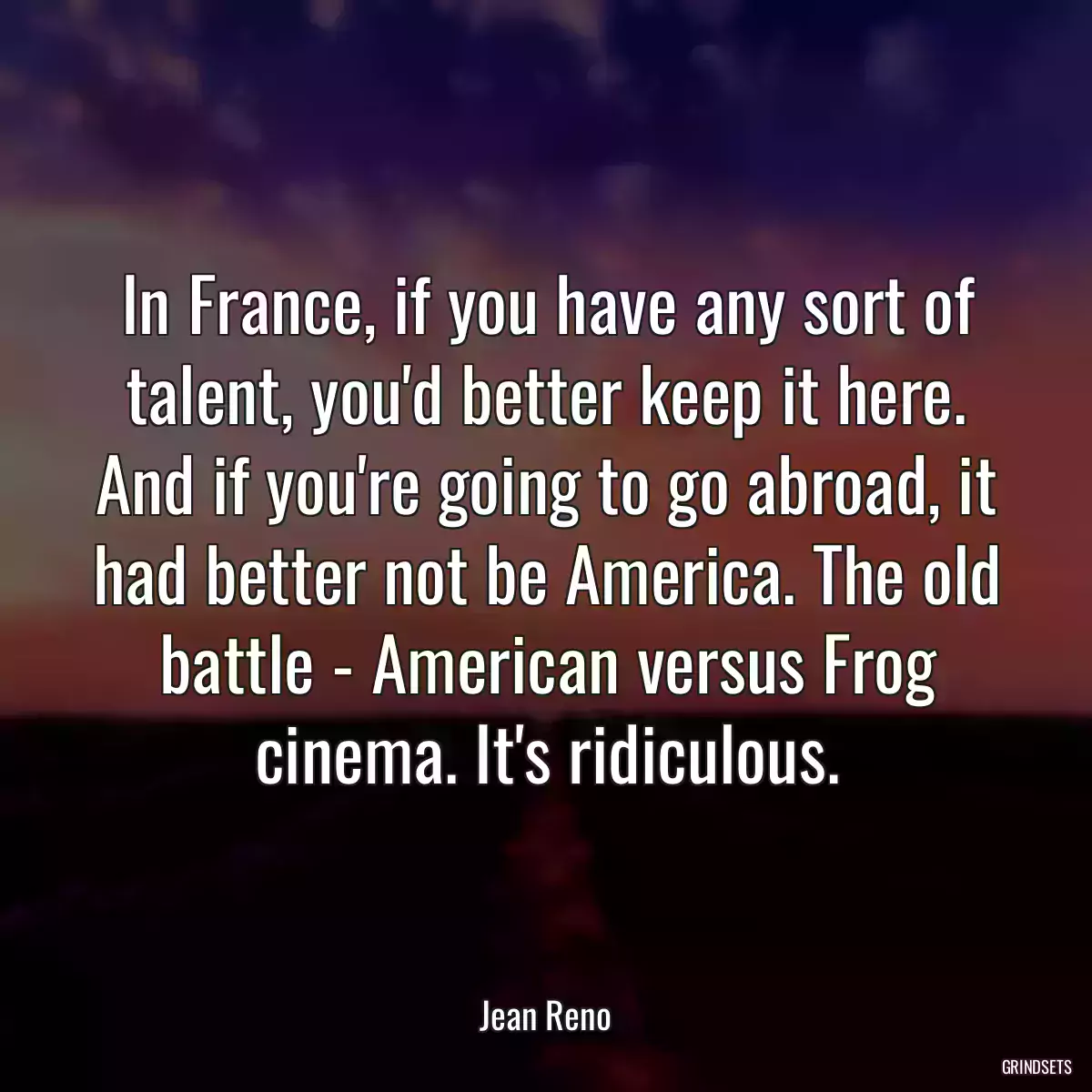 In France, if you have any sort of talent, you'd better keep it here. And if you're going to go abroad, it had better not be America. The old battle - American versus Frog cinema. It's ridiculous.

Jean Reno

GRINDSETS